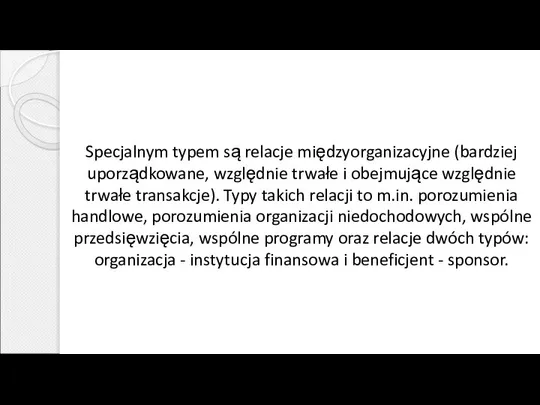 Specjalnym typem są relacje międzyorganizacyjne (bardziej uporządkowane, względnie trwałe i obejmujące względnie trwałe transakcje). Typy takich relacji to m.in. porozumienia handlowe, porozumienia organizacji niedochodowych, wspólne przedsięwzięcia, wspólne programy oraz relacje dwóch typów: organizacja - instytucja finansowa i beneficjent - sponsor.